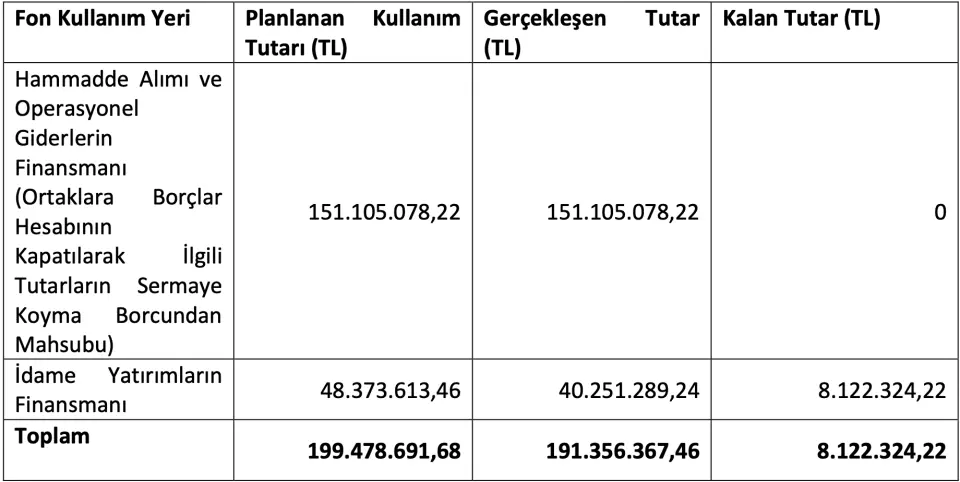 | Fon Kullanım Yeri | Planlanan Kullanım Tutarı (TL) | Gerçekleşen Tutar (TL) | Kalan Tutar (TL) |
|---|---|---|---|
| Hammadde Alımı ve Operasyonel Giderlerin Finansmanı (Ortaklara Borçlar Hesabının Kapatılarak İlgili Tutarların Sermaye Koyma Borcundan Mahsubu) | 151.105.078,22 | 151.105.078,22 | 0 |
| İdame Yatırımların Finansmanı | 48.373.613,46 | 40.251.289,24 | 8.122.324,22 |
| Toplam | 199.478.691,68 | 191.356.367,46 | 8.122.324,22 |